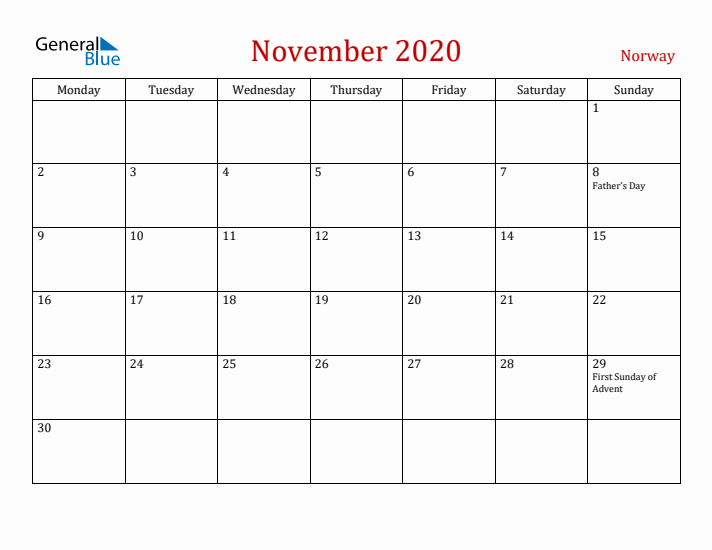 General Blue

November 2020

Norway

| Monday | Tuesday | Wednesday | Thursday | Friday | Saturday | Sunday |
|---|---|---|---|---|---|---|
| | | | | | | 1 |
| 2 | 3 | 4 | 5 | 6 | 7 | 8 Father's Day |
| 9 | 10 | 11 | 12 | 13 | 14 | 15 |
| 16 | 17 | 18 | 19 | 20 | 21 | 22 |
| 23 | 24 | 25 | 26 | 27 | 28 | 29 First Sunday of Advent |
| 30 | | | | | | |